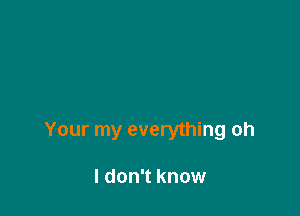 Your my everything oh

I don't know